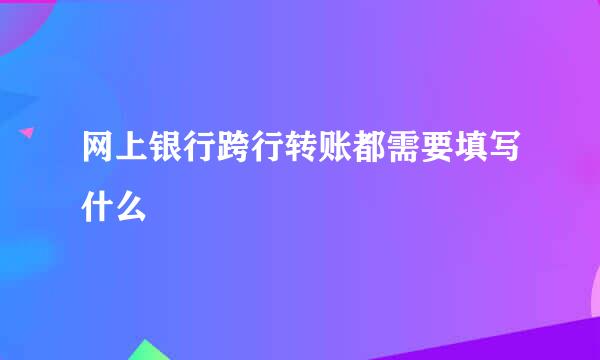 网上银行跨行转账都需要填写什么